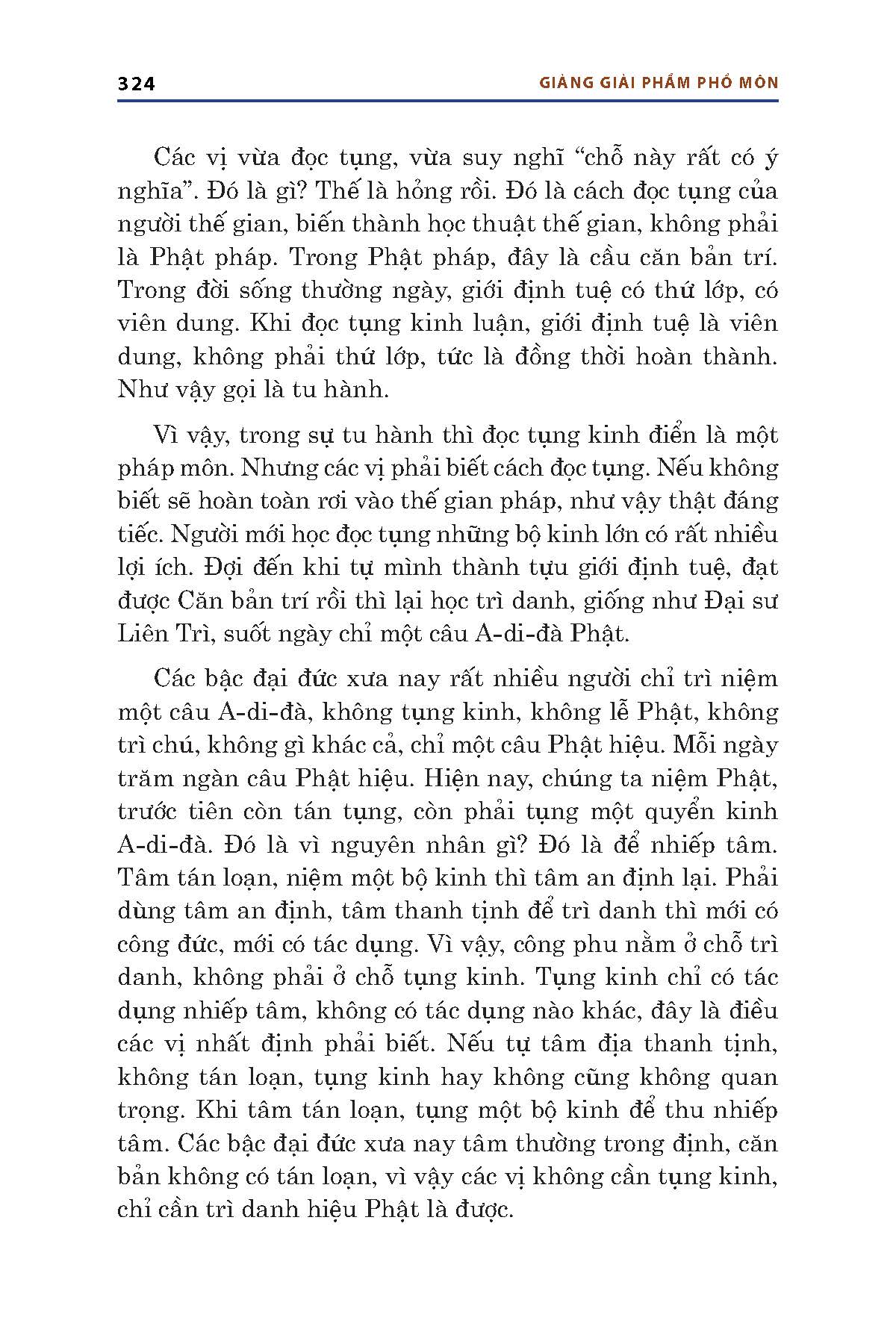 324 GIẢNG GIẢI PHẨM PHỔ MÔN

Các vị vừa đọc tụng, vừa suy nghĩ “chỗ này rất có ý nghĩa”. Đó là gì? Thế là hỏng rồi. Đó là cách đọc tụng của người thế gian, biến thành học thuật thế gian, không phải là Phật pháp. Trong Phật pháp, đây là cầu căn bản trí. Trong đời sống thường ngày, giới định tuệ có thứ lớp, có viên dung. Khi đọc tụng kinh luận, giới định tuệ là viên dung, không phải thứ lớp, tức là đồng thời hoàn thành. Như vậy gọi là tu hành.

Vì vậy, trong sự tu hành thì đọc tụng kinh điển là một pháp môn. Nhưng các vị phải biết cách đọc tụng. Nếu không biết sẽ hoàn toàn rơi vào thế gian pháp, như vậy thật đáng tiếc. Người mới học đọc tụng những bộ kinh lớn có rất nhiều lợi ích. Đợi đến khi tự mình thành tựu giới định tuệ, đạt được Căn bản trí rồi thì lại học trì danh, giống như Đại sư Liên Trì, suốt ngày chỉ một câu A-di-đà Phật.

Các bậc đại đức xưa nay rất nhiều người chỉ trì niệm một câu A-di-đà, không tụng kinh, không lễ Phật, không trì chú, không gì khác cả, chỉ một câu Phật hiệu. Mỗi ngày trăm ngàn câu Phật hiệu. Hiện nay, chúng ta niệm Phật, trước tiên còn tán tụng, còn phải tụng một quyển kinh A-di-đà. Đó là vì nguyên nhân gì? Đó là để nhiếp tâm. Tâm tán loạn, niệm một bộ kinh thì tâm an định lại. Phải dùng tâm an định, tâm thanh tịnh để trì danh thì mới có công đức, mới có tác dụng. Vì vậy, công phu nằm ở chỗ trì danh, không phải ở chỗ tụng kinh. Tụng kinh chỉ có tác dụng nhiếp tâm, không có tác dụng nào khác, đây là điều các vị nhất định phải biết. Nếu tự tâm địa thanh tịnh, không tán loạn, tụng kinh hay không cũng không quan trọng. Khi tâm tán loạn, tụng một bộ kinh để thu nhiếp tâm. Các bậc đại đức xưa nay tâm thường trong định, căn bản không có tán loạn, vì vậy các vị không cần tụng kinh, chỉ cần trì danh hiệu Phật là được.